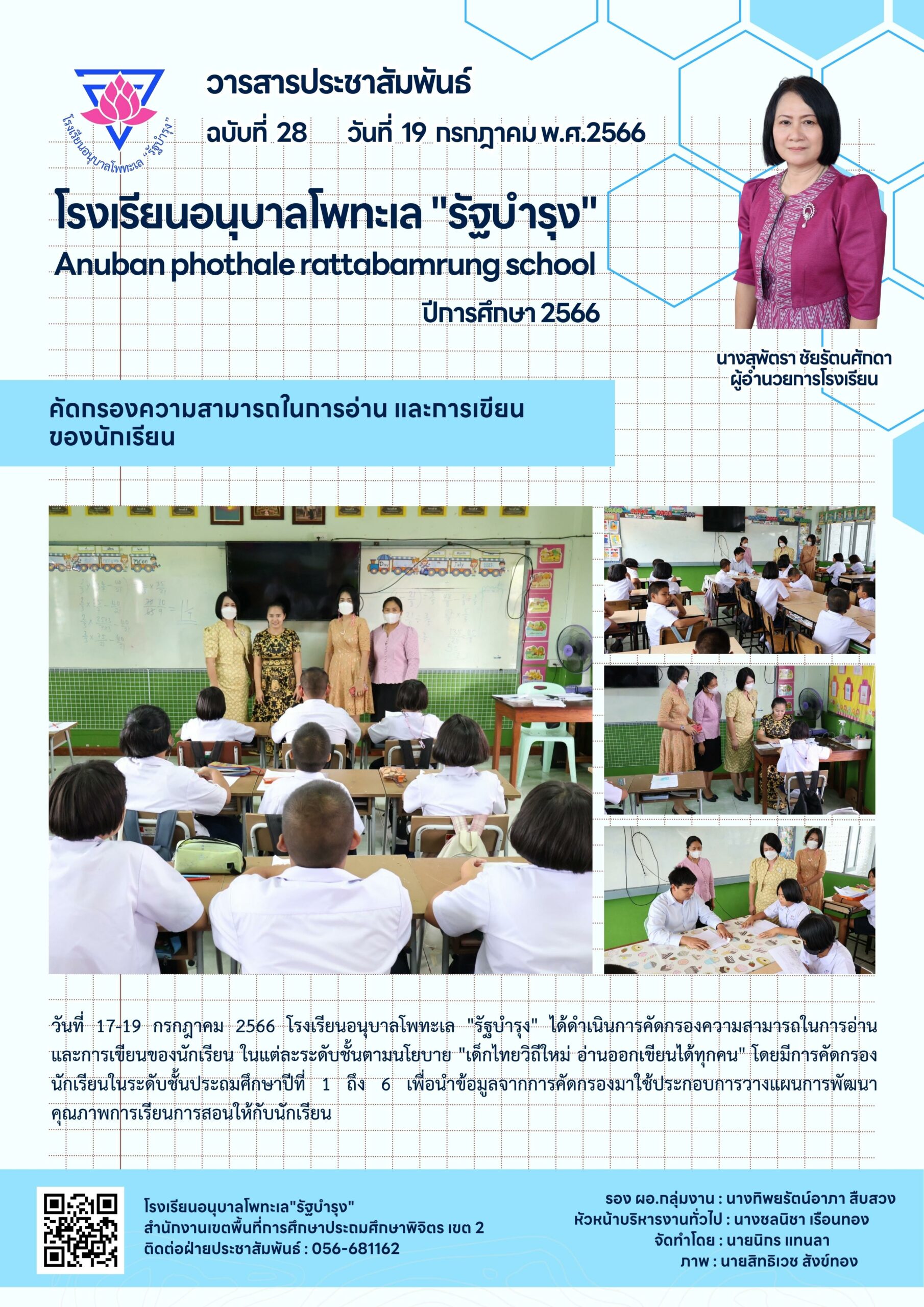 โรงเรียนอนุบาลโพทะเล "รัฐบำรุง"

วารสารประชาสัมพันธ์

ฉบับที่ 28 วันที่ 19 กรกฎาคม พ.ศ.2566

โรงเรียนอนุบาลโพทะเล "รัฐบำรุง"
Anuban phothale rattabamrung school

ปีการศึกษา 2566

นางสุพัตรา ชัยรัตนศักดา
ผู้อำนวยการโรงเรียน

คัดกรองความสามารถในการอ่าน และการเขียนของนักเรียน

วันที่ 17-19 กรกฎาคม 2566 โรงเรียนอนุบาลโพทะเล "รัฐบำรุง" ได้ดำเนินการคัดกรองความสามารถในการอ่านและการเขียนของนักเรียน ในแต่ละระดับชั้นตามนโยบาย "เด็กไทยวิถีใหม่ อ่านออกเขียนได้ทุกคน" โดยมีการคัดกรองนักเรียนในระดับชั้นประถมศึกษาปีที่ 1 ถึง 6 เพื่อนำข้อมูลจากการคัดกรองมาใช้ประกอบการวางแผนการพัฒนาคุณภาพการเรียนการสอนให้กับนักเรียน

โรงเรียนอนุบาลโพทะเล"รัฐบำรุง"
สำนักงานเขตพื้นที่การศึกษาประถมศึกษาพิจิตร เขต 2
ติดต่อฝ่ายประชาสัมพันธ์ : 056-681162

รอง ผอ.กลุ่มงาน : นางทิพยรัตน์อาภา สืบสวง
หัวหน้าบริหารงานทั่วไป : นางชลนิชา เรือนทอง
จัดทำโดย : นายนิกร แทนลา
ภาพ : นายสิทธิเวช สังข์ทอง